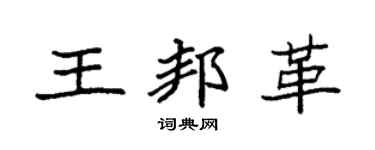 王邦革

词典网